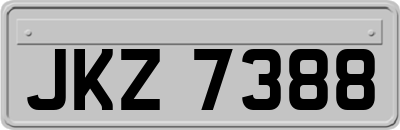 JKZ 7388